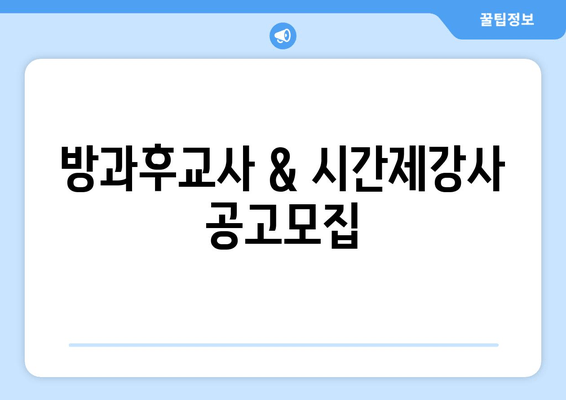 꿀팁정보

방과후교사 & 시간제강사 공고모집